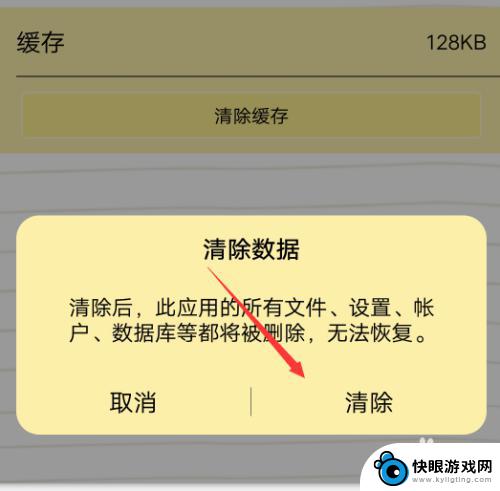 缓存 128KB

清除缓存

清除数据

清除后，此应用的所有文件、设置、帐户、数据库等都将被删除，无法恢复。

取消

清除

快眼游戏网
www.kyligting.com